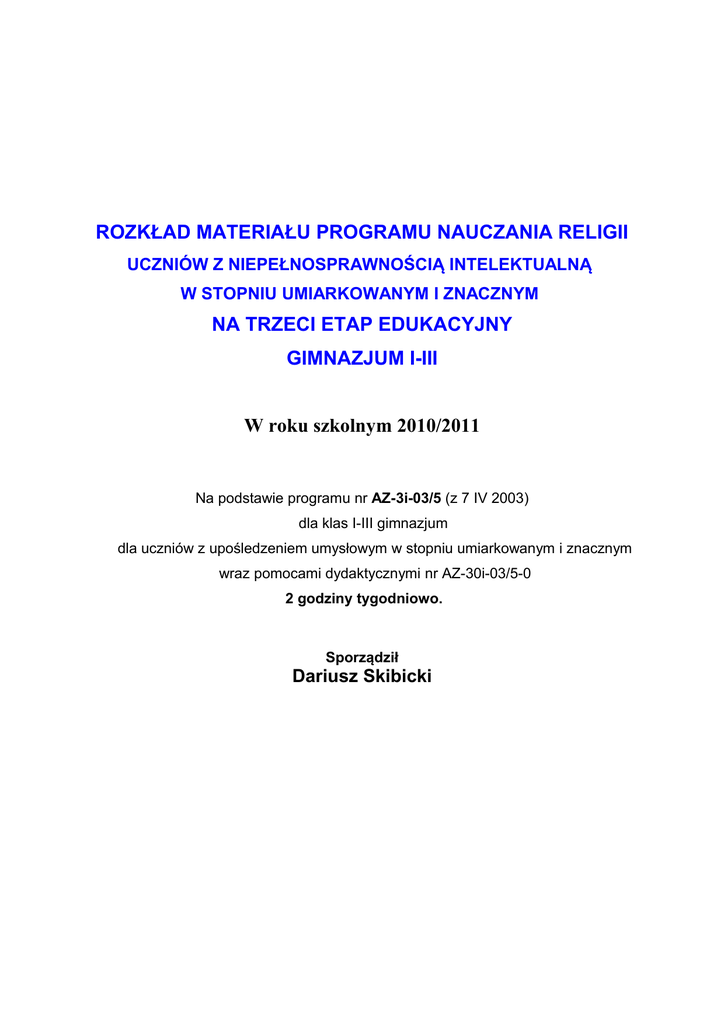 ROZKŁAD MATERIAŁU PROGRAMU NAUCZANIA RELIGII
UCZNIÓW Z NIEPEŁNOSPRAWNOŚCIĄ INTELEKTUALNĄ
W STOPNIU UMIARKOWANYM I ZNACZNYM
NA TRZECI ETAP EDUKACYJNY
GIMNAZJUM I-III

W roku szkolnym 2010/2011

Na podstawie programu nr AZ-3i-03/5 (z 7 IV 2003)
dla klas I-III gimnazjum
dla uczniów z upośledzeniem umysłowym w stopniu umiarkowanym i znacznym
wraz pomocami dydaktycznymi nr AZ-30i-03/5-0
2 godziny tygodniowo.

Sporządził
Dariusz Skibicki